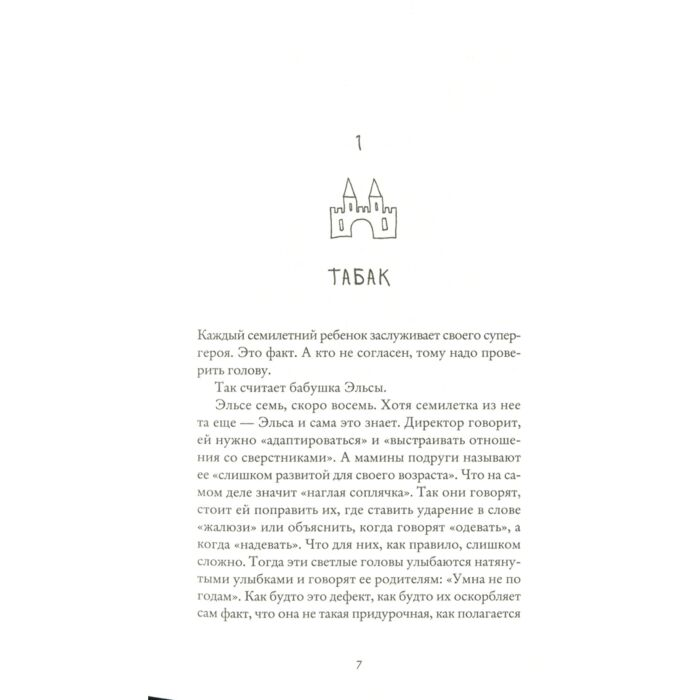 1

ТАБАК

Каждый семилетний ребенок заслуживает своего супергероя. Это факт. А кто не согласен, тому надо проверить голову.

Так считает бабушка Эльсы.

Эльсе семь, скоро восемь. Хотя семилетка из нее та еще — Эльса и сама это знает. Директор говорит, ей нужно «адаптироваться» и «выстраивать отношения со сверстниками». А мамины подруги называют ее «слишком развитой для своего возраста». Что на самом деле значит «наглая соплячка». Так они говорят, стоит ей поправить их, где ставить ударение в слове «жалюзи» или объяснить, когда говорят «одевать», а когда «надевать». Что для них, как правило, слишком сложно. Тогда эти светлые головы улыбаются натянутыми улыбками и говорят ее родителям: «Умна не по годам». Как будто это дефект, как будто их оскорбляет сам факт, что она не такая придурочная, как полагается

7